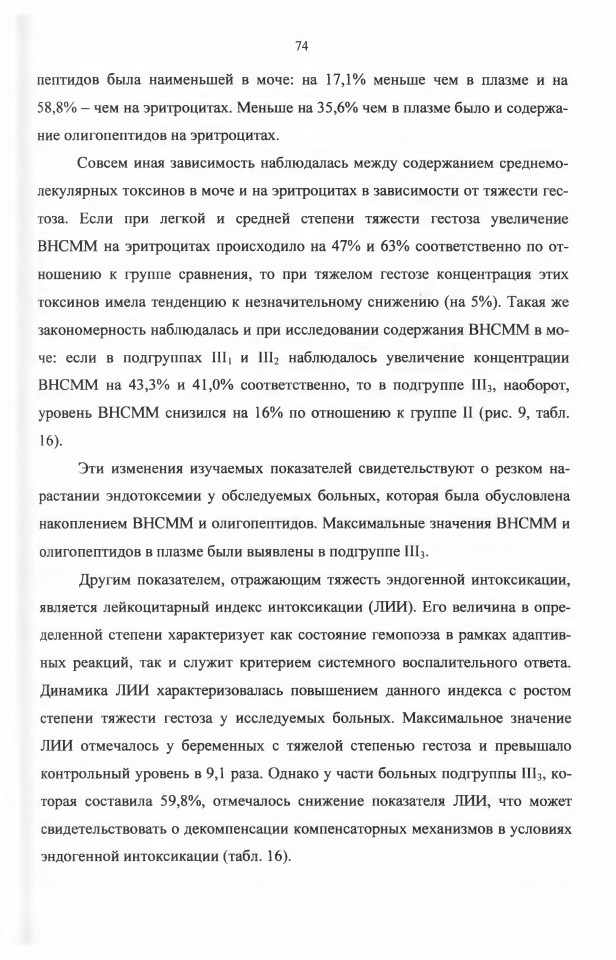 74

пептидов была наименьшей в моче: на 17,1% меньше чем в плазме и на 58,8% – чем на эритроцитах. Меньше на 35,6% чем в плазме было и содержание олигопептидов на эритроцитах.

Совсем иная зависимость наблюдалась между содержанием среднемолекулярных токсинов в моче и на эритроцитах в зависимости от тяжести гестоза. Если при легкой и средней степени тяжести гестоза увеличение ВНСММ на эритроцитах происходило на 47% и 63% соответственно по отношению к группе сравнения, то при тяжелом гестозе концентрация этих токсинов имела тенденцию к незначительному снижению (на 5%). Такая же закономерность наблюдалась и при исследовании содержания ВНСММ в моче: если в подгруппах $III_1$ и $III_2$ наблюдалось увеличение концентрации ВНСММ на 43,3% и 41,0% соответственно, то в подгруппе $III_3$, наоборот, уровень ВНСММ снизился на 16% по отношению к группе II (рис. 9, табл. 16).

Эти изменения изучаемых показателей свидетельствуют о резком нарастании эндотоксемии у обследуемых больных, которая была обусловлена накоплением ВНСММ и олигопептидов. Максимальные значения ВНСММ и олигопептидов в плазме были выявлены в подгруппе $III_3$.

Другим показателем, отражающим тяжесть эндогенной интоксикации, является лейкоцитарный индекс интоксикации (ЛИИ). Его величина в определенной степени характеризует как состояние гемопоэза в рамках адаптивных реакций, так и служит критерием системного воспалительного ответа. Динамика ЛИИ характеризовалась повышением данного индекса с ростом степени тяжести гестоза у исследуемых больных. Максимальное значение ЛИИ отмечалось у беременных с тяжелой степенью гестоза и превышало контрольный уровень в 9,1 раза. Однако у части больных подгруппы $III_3$, которая составила 59,8%, отмечалось снижение показателя ЛИИ, что может свидетельствовать о декомпенсации компенсаторных механизмов в условиях эндогенной интоксикации (табл. 16).